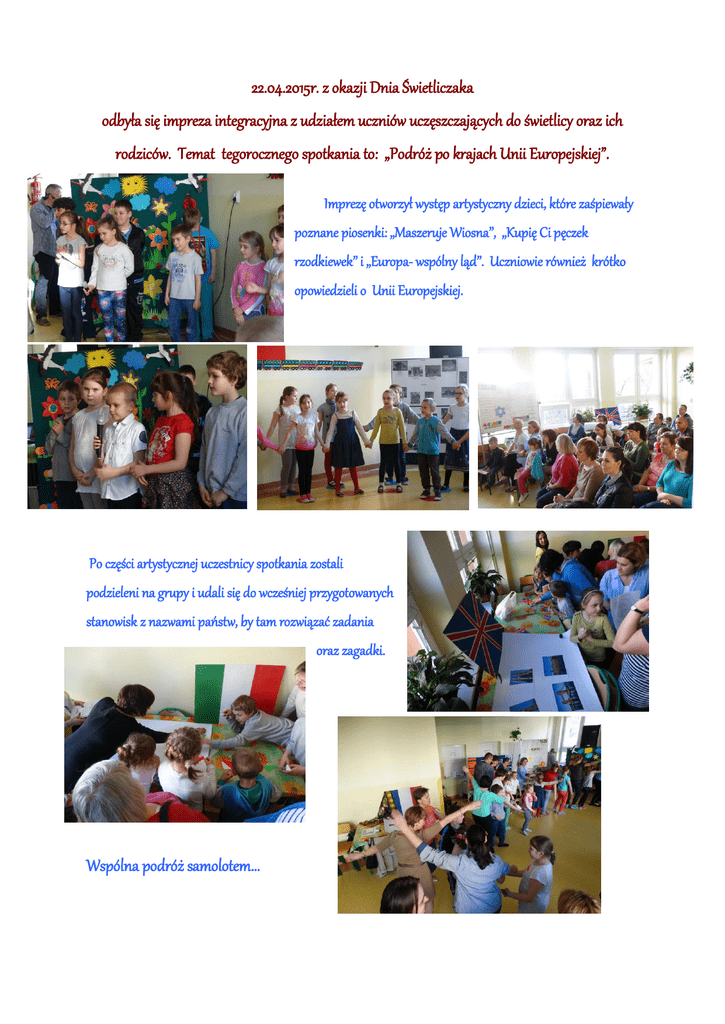 22.04.2015r. z okazji Dnia Świetliczaka

odbyła się impreza integracyjna z udziałem uczniów uczęszczających do świetlicy oraz ich rodziców. Temat tegorocznego spotkania to: „Podróż po krajach Unii Europejskiej".

Imprezę otworzył występ artystyczny dzieci, które zaśpiewały poznane piosenki: „Maszeruje Wiosna", „Kupię Ci pęczek rzodkiewek" i „Europa- wspólny ląd". Uczniowie również krótko opowiedzieli o Unii Europejskiej.

Po części artystycznej uczestnicy spotkania zostali podzieleni na grupy i udali się do wcześniej przygotowanych stanowisk z nazwami państw, by tam rozwiązać zadania oraz zagadki.

Wspólna podróż samolotem...